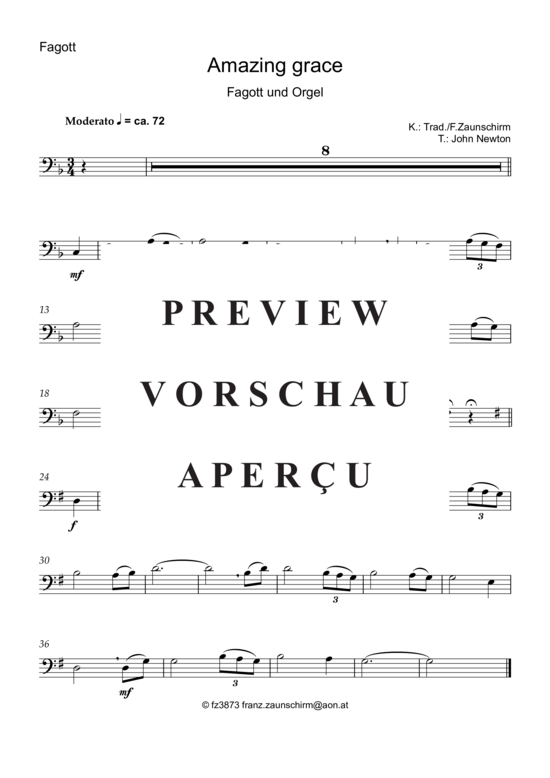 Fagott

Amazing grace

Fagott und Orgel

Moderato ♩ = ca. 72

K.: Trad./F.Zaunschirm
T.: John Newton

8

mf

3

13

PREVIEW

18

VORSCHAU

24

APERÇU

f

3

30

3

36

mf

3

© fz3873 franz.zaunschirm@aon.at